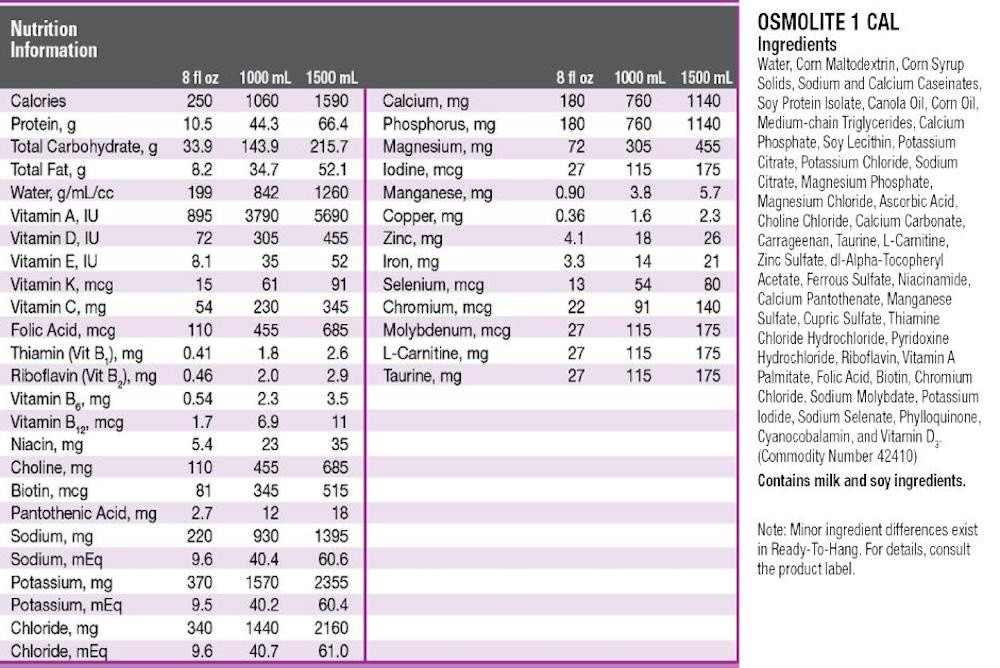 Nutrition Information

| | 8 fl oz | 1000 mL | 1500 mL |
|---|---|---|---|
| Calories | 250 | 1060 | 1590 |
| Protein, g | 10.5 | 44.3 | 66.4 |
| Total Carbohydrate, g | 33.9 | 143.9 | 215.7 |
| Total Fat, g | 8.2 | 34.7 | 52.1 |
| Water, g/mL/cc | 199 | 842 | 1260 |
| Vitamin A, IU | 895 | 3790 | 5690 |
| Vitamin D, IU | 72 | 305 | 455 |
| Vitamin E, IU | 8.1 | 35 | 52 |
| Vitamin K, mcg | 15 | 61 | 91 |
| Vitamin C, mg | 54 | 230 | 345 |
| Folic Acid, mcg | 110 | 455 | 685 |
| Thiamin (Vit $B_1$), mg | 0.41 | 1.8 | 2.6 |
| Riboflavin (Vit $B_2$), mg | 0.46 | 2.0 | 2.9 |
| Vitamin $B_6$, mg | 0.54 | 2.3 | 3.5 |
| Vitamin $B_{12}$, mcg | 1.7 | 6.9 | 11 |
| Niacin, mg | 5.4 | 23 | 35 |
| Choline, mg | 110 | 455 | 685 |
| Biotin, mcg | 81 | 345 | 515 |
| Pantothenic Acid, mg | 2.7 | 12 | 18 |
| Sodium, mg | 220 | 930 | 1395 |
| Sodium, mEq | 9.6 | 40.4 | 60.6 |
| Potassium, mg | 370 | 1570 | 2355 |
| Potassium, mEq | 9.5 | 40.2 | 60.4 |
| Chloride, mg | 340 | 1440 | 2160 |
| Chloride, mEq | 9.6 | 40.7 | 61.0 |

| | 8 fl oz | 1000 mL | 1500 mL |
|---|---|---|---|
| Calcium, mg | 180 | 760 | 1140 |
| Phosphorus, mg | 180 | 760 | 1140 |
| Magnesium, mg | 72 | 305 | 455 |
| Iodine, mcg | 27 | 115 | 175 |
| Manganese, mg | 0.90 | 3.8 | 5.7 |
| Copper, mg | 0.36 | 1.6 | 2.3 |
| Zinc, mg | 4.1 | 18 | 26 |
| Iron, mg | 3.3 | 14 | 21 |
| Selenium, mcg | 13 | 54 | 80 |
| Chromium, mcg | 22 | 91 | 140 |
| Molybdenum, mcg | 27 | 115 | 175 |
| L-Carnitine, mg | 27 | 115 | 175 |
| Taurine, mg | 27 | 115 | 175 |

OSMOLITE 1 CAL
Ingredients
Water, Corn Maltodextrin, Corn Syrup Solids, Sodium and Calcium Caseinates, Soy Protein Isolate, Canola Oil, Corn Oil, Medium-chain Triglycerides, Calcium Phosphate, Soy Lecithin, Potassium Citrate, Potassium Chloride, Sodium Citrate, Magnesium Phosphate, Magnesium Chloride, Ascorbic Acid, Choline Chloride, Calcium Carbonate, Carrageenan, Taurine, L-Carnitine, Zinc Sulfate, dl-Alpha-Tocopheryl Acetate, Ferrous Sulfate, Niacinamide, Calcium Pantothenate, Manganese Sulfate, Cupric Sulfate, Thiamine Chloride Hydrochloride, Pyridoxine Hydrochloride, Riboflavin, Vitamin A Palmitate, Folic Acid, Biotin, Chromium Chloride, Sodium Molybdate, Potassium Iodide, Sodium Selenate, Phylloquinone, Cyanocobalamin, and Vitamin $D_3$. (Commodity Number 42410)

Contains milk and soy ingredients.

Note: Minor ingredient differences exist in Ready-To-Hang. For details, consult the product label.